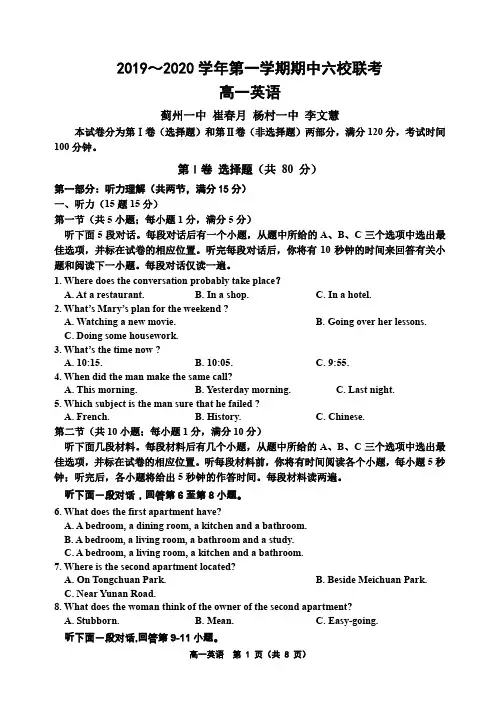 2019～2020 学年第一学期期中六校联考
高一英语

蓟州一中 崔春月 杨村一中 李文慧

本试卷分为第Ⅰ卷（选择题）和第Ⅱ卷（非选择题）两部分，满分 120 分，考试时间 100 分钟。

第Ⅰ卷 选择题（共 80 分）

第一部分：听力理解（共两节，满分 15 分）
一、听力（15 题 15 分）
第一节（共 5 小题；每小题 1 分，满分 5 分）
听下面 5 段对话。每段对话后有一个小题，从题中所给的 A、B、C 三个选项中选出最佳选项，并标在试卷的相应位置。听完每段对话后，你将有 10 秒钟的时间来回答有关小题和阅读下一小题。每段对话仅读一遍。

1. Where does the conversation probably take place?
A. At a restaurant.
B. In a shop.
C. In a hotel.
2. What's Mary's plan for the weekend ?
A. Watching a new movie.
B. Going over her lessons.
C. Doing some housework.
3. What's the time now ?
A. 10:15.
B. 10:05.
C. 9:55.
4. When did the man make the same call?
A. This morning.
B. Yesterday morning.
C. Last night.
5. Which subject is the man sure that he failed ?
A. French.
B. History.
C. Chinese.

第二节（共 10 小题；每小题 1 分，满分 10 分）
听下面几段材料。每段材料后有几个小题，从题中所给的 A、B、C 三个选项中选出最佳选项，并标在试卷的相应位置。听每段材料前，你将有时间阅读各个小题，每小题 5 秒钟；听完后，各小题将给出 5 秒钟的作答时间。每段材料读两遍。

听下面一段对话，回答第 6 至第 8 小题。

6. What does the first apartment have?
A. A bedroom, a dining room, a kitchen and a bathroom.
B. A bedroom, a living room, a bathroom and a study.
C. A bedroom, a living room, a kitchen and a bathroom.
7. Where is the second apartment located?
A. On Tongchuan Park.
B. Beside Meichuan Park.
C. Near Yunan Road.
8. What does the woman think of the owner of the second apartment?
A. Stubborn.
B. Mean.
C. Easy-going.

听下面一段对话,回答第 9-11 小题。

高一英语 第 1 页（共 8 页）